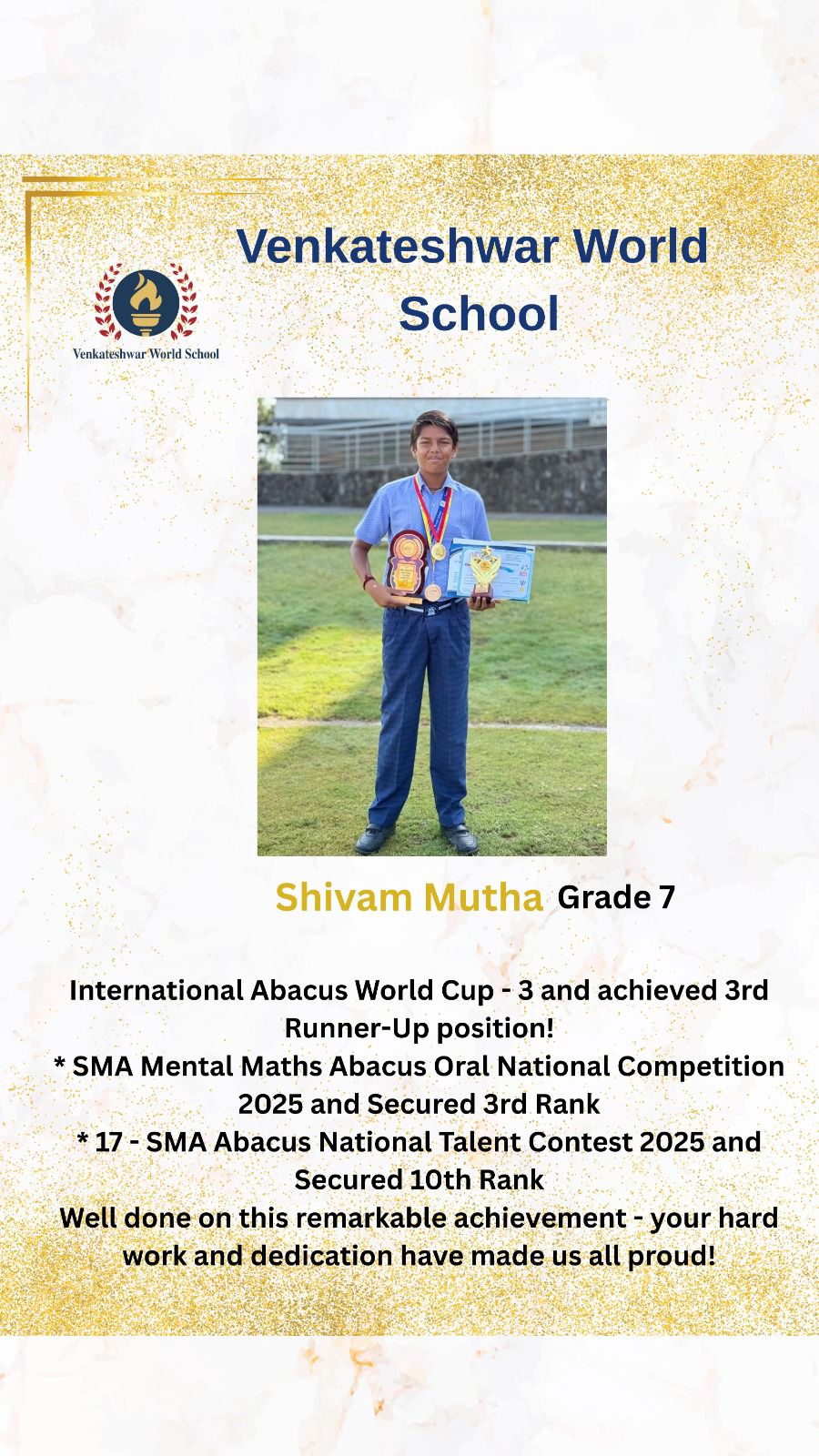 Venkateshwar World School

Venkateshwar World School

Shivam Mutha Grade 7

International Abacus World Cup - 3 and achieved 3rd Runner-Up position!
* SMA Mental Maths Abacus Oral National Competition 2025 and Secured 3rd Rank
* 17 - SMA Abacus National Talent Contest 2025 and Secured 10th Rank
Well done on this remarkable achievement - your hard work and dedication have made us all proud!